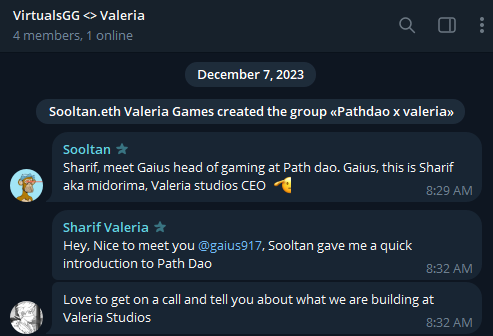 VirtualsGG <> Valeria
4 members, 1 online

December 7, 2023

Sooltan.eth Valeria Games created the group «Pathdao x valeria»

Sooltan
Sharif, meet Gaius head of gaming at Path dao. Gaius, this is Sharif aka midorima, Valeria studios CEO 🫡
8:29 AM

Sharif Valeria
Hey, Nice to meet you @gaius917, Sooltan gave me a quick introduction to Path Dao
8:32 AM

Love to get on a call and tell you about what we are building at Valeria Studios
8:32 AM